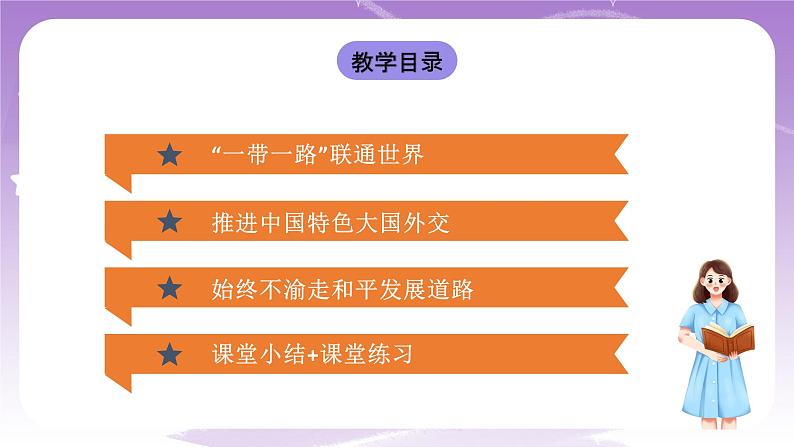 教学目录

★ “一带一路”联通世界

★ 推进中国特色大国外交

★ 始终不渝走和平发展道路

★ 课堂小结+课堂练习